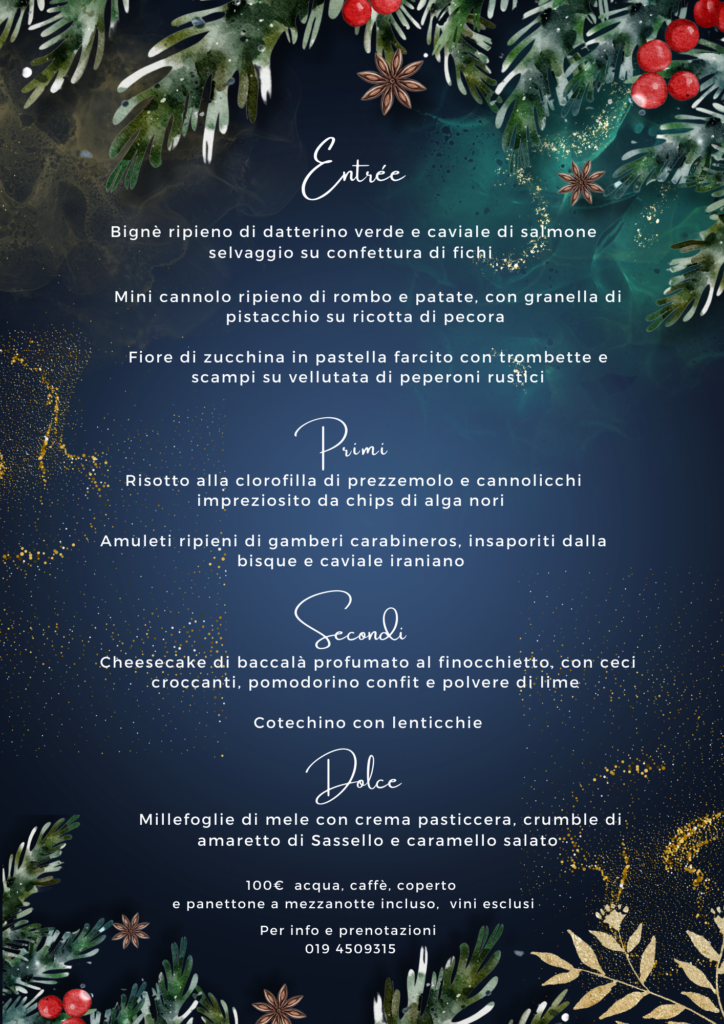 Entrée

Bignè ripieno di datterino verde e caviale di salmone selvaggio su confettura di fichi

Mini cannolo ripieno di rombo e patate, con granella di pistacchio su ricotta di pecora

Fiore di zucchina in pastella farcito con trombette e scampi su vellutata di peperoni rustici

Primi

Risotto alla clorofilla di prezzemolo e cannolicchi impreziosito da chips di alga nori

Amuleti ripieni di gamberi carabineros, insaporiti dalla bisque e caviale iraniano

Secondi

Cheesecake di baccalà profumato al finocchietto, con ceci croccanti, pomodorino confit e polvere di lime

Cotechino con lenticchie

Dolce

Millefoglie di mele con crema pasticcera, crumble di amaretto di Sassello e caramello salato

100€ acqua, caffè, coperto
e panettone a mezzanotte incluso, vini esclusi

Per info e prenotazioni
019 4509315